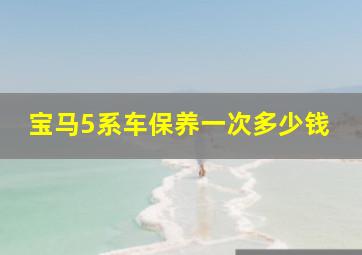 宝马5系车保养一次多少钱